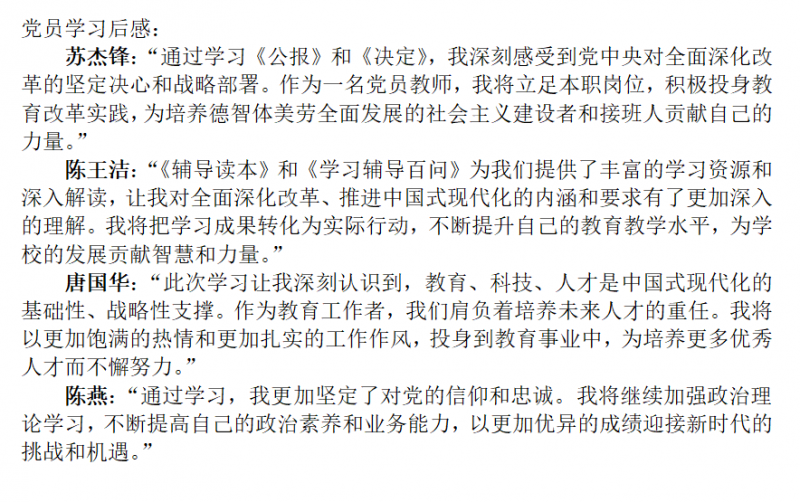 党员学习后感：

苏杰锋：“通过学习《公报》和《决定》，我深刻感受到党中央对全面深化改革的坚定决心和战略部署。作为一名党员教师，我将立足本职岗位，积极投身教育改革实践，为培养德智体美劳全面发展的社会主义建设者和接班人贡献自己的力量。”

陈王洁：“《辅导读本》和《学习辅导百问》为我们提供了丰富的学习资源和深入解读，让我对全面深化改革、推进中国式现代化的内涵和要求有了更加深入的理解。我将把学习成果转化为实际行动，不断提升自己的教育教学水平，为学校的发展贡献智慧和力量。”

唐国华：“此次学习让我深刻认识到，教育、科技、人才是中国式现代化的基础性、战略性支撑。作为教育工作者，我们肩负着培养未来人才的重任。我将以更加饱满的热情和更加扎实的工作作风，投身到教育事业中，为培养更多优秀人才而不懈努力。”

陈燕：“通过学习，我更加坚定了对党的信仰和忠诚。我将继续加强政治理论学习，不断提高自己的政治素养和业务能力，以更加优异的成绩迎接新时代的挑战和机遇。”